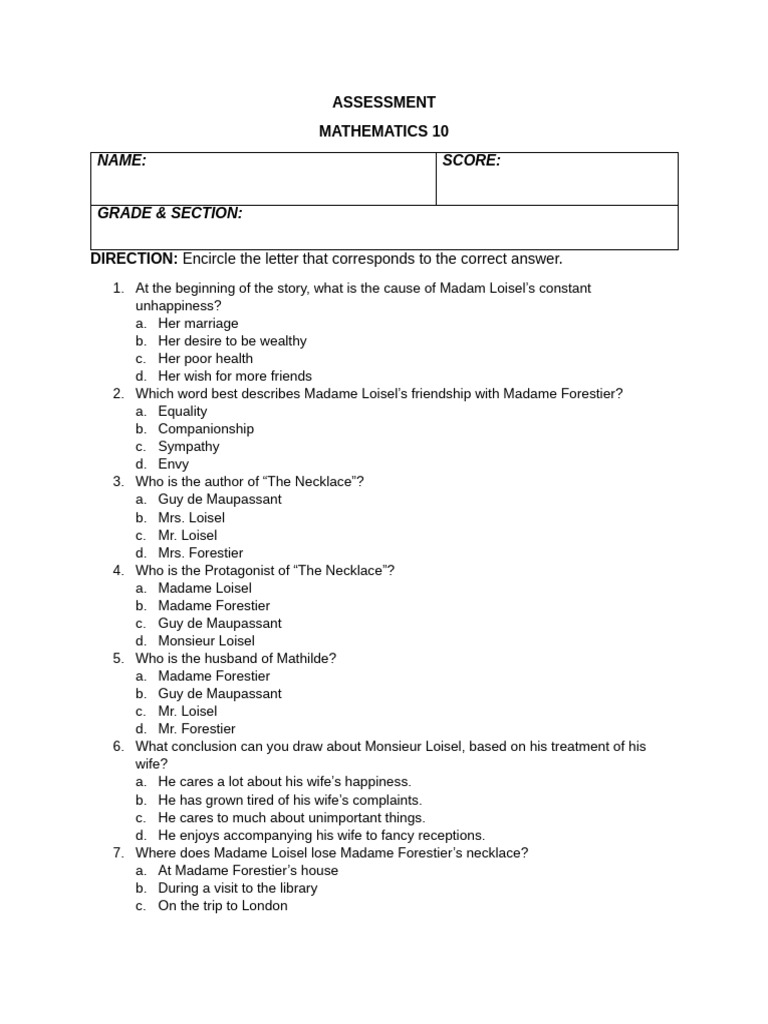 ASSESSMENT

MATHEMATICS 10

| NAME: | SCORE: |
|---|---|
| GRADE & SECTION: | |

DIRECTION: Encircle the letter that corresponds to the correct answer.

1. At the beginning of the story, what is the cause of Madam Loisel's constant unhappiness?
 a. Her marriage
 b. Her desire to be wealthy
 c. Her poor health
 d. Her wish for more friends
2. Which word best describes Madame Loisel's friendship with Madame Forestier?
 a. Equality
 b. Companionship
 c. Sympathy
 d. Envy
3. Who is the author of "The Necklace"?
 a. Guy de Maupassant
 b. Mrs. Loisel
 c. Mr. Loisel
 d. Mrs. Forestier
4. Who is the Protagonist of "The Necklace"?
 a. Madame Loisel
 b. Madame Forestier
 c. Guy de Maupassant
 d. Monsieur Loisel
5. Who is the husband of Mathilde?
 a. Madame Forestier
 b. Guy de Maupassant
 c. Mr. Loisel
 d. Mr. Forestier
6. What conclusion can you draw about Monsieur Loisel, based on his treatment of his wife?
 a. He cares a lot about his wife's happiness.
 b. He has grown tired of his wife's complaints.
 c. He cares to much about unimportant things.
 d. He enjoys accompanying his wife to fancy receptions.
7. Where does Madame Loisel lose Madame Forestier's necklace?
 a. At Madame Forestier's house
 b. During a visit to the library
 c. On the trip to London